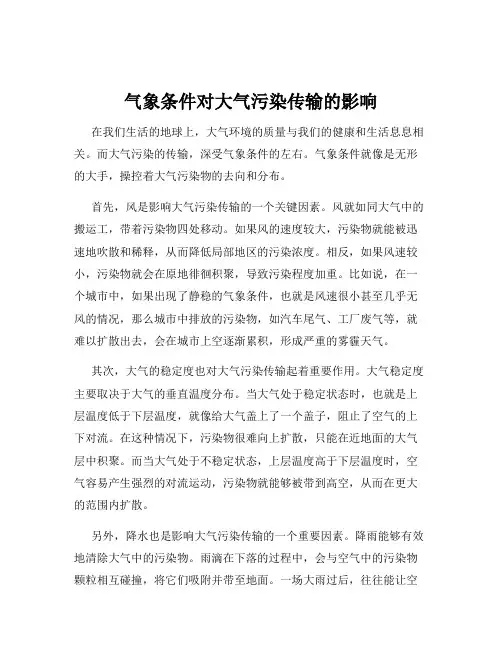 气象条件对大气污染传输的影响

在我们生活的地球上，大气环境的质量与我们的健康和生活息息相关。而大气污染的传输，深受气象条件的左右。气象条件就像是无形的大手，操控着大气污染物的去向和分布。

首先，风是影响大气污染传输的一个关键因素。风就如同大气中的搬运工，带着污染物四处移动。如果风的速度较大，污染物就能被迅速地吹散和稀释，从而降低局部地区的污染浓度。相反，如果风速较小，污染物就会在原地徘徊积聚，导致污染程度加重。比如说，在一个城市中，如果出现了静稳的气象条件，也就是风速很小甚至几乎无风的情况，那么城市中排放的污染物，如汽车尾气、工厂废气等，就难以扩散出去，会在城市上空逐渐累积，形成严重的雾霾天气。

其次，大气的稳定度也对大气污染传输起着重要作用。大气稳定度主要取决于大气的垂直温度分布。当大气处于稳定状态时，也就是上层温度低于下层温度，就像给大气盖上了一个盖子，阻止了空气的上下对流。在这种情况下，污染物很难向上扩散，只能在近地面的大气层中积聚。而当大气处于不稳定状态，上层温度高于下层温度时，空气容易产生强烈的对流运动，污染物就能够被带到高空，从而在更大的范围内扩散。

另外，降水也是影响大气污染传输的一个重要因素。降雨能够有效地清除大气中的污染物。雨滴在下落的过程中，会与空气中的污染物颗粒相互碰撞，将它们吸附并带至地面。一场大雨过后，往往能让空